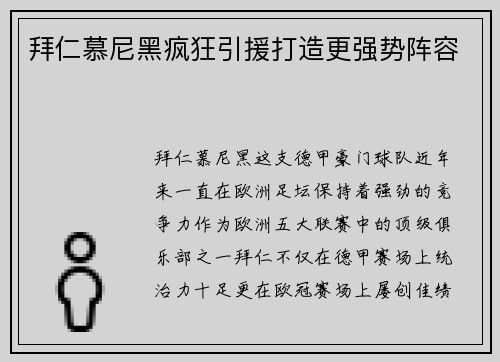 拜仁慕尼黑疯狂引援打造更强势阵容

拜仁慕尼黑这支德甲豪门球队近年来一直在欧洲足坛保持着强劲的竞争力作为欧洲五大联赛中的顶级俱乐部之一拜仁不仅在德甲赛场上统治力十足更在欧冠赛场上屡创佳绩